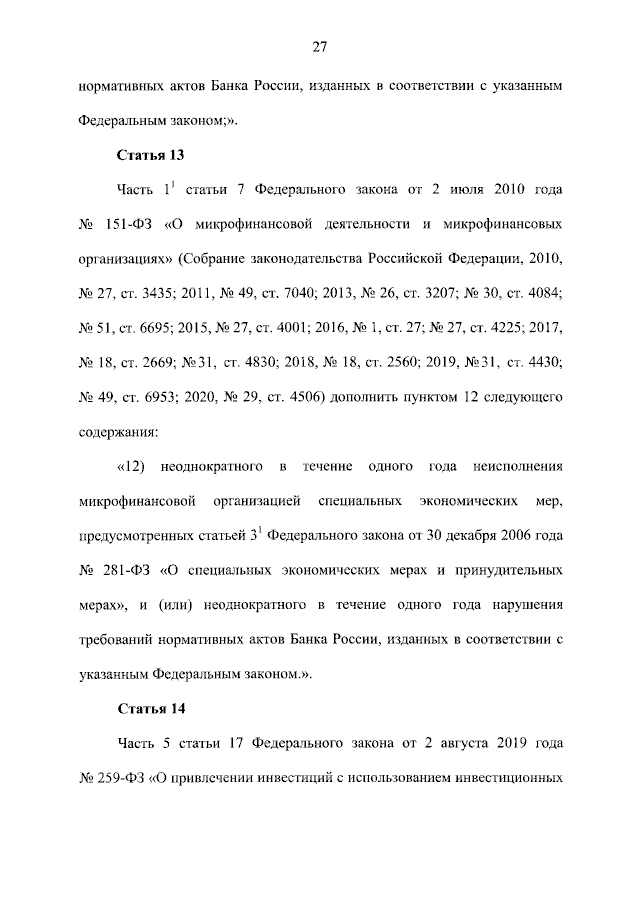 27

нормативных актов Банка России, изданных в соответствии с указанным Федеральным законом;».

Статья 13

Часть $1^1$ статьи 7 Федерального закона от 2 июля 2010 года № 151-ФЗ «О микрофинансовой деятельности и микрофинансовых организациях» (Собрание законодательства Российской Федерации, 2010, № 27, ст. 3435; 2011, № 49, ст. 7040; 2013, № 26, ст. 3207; № 30, ст. 4084; № 51, ст. 6695; 2015, № 27, ст. 4001; 2016, № 1, ст. 27; № 27, ст. 4225; 2017, № 18, ст. 2669; № 31, ст. 4830; 2018, № 18, ст. 2560; 2019, № 31, ст. 4430; № 49, ст. 6953; 2020, № 29, ст. 4506) дополнить пунктом 12 следующего содержания:

«12) неоднократного в течение одного года неисполнения микрофинансовой организацией специальных экономических мер, предусмотренных статьей $3^1$ Федерального закона от 30 декабря 2006 года № 281-ФЗ «О специальных экономических мерах и принудительных мерах», и (или) неоднократного в течение одного года нарушения требований нормативных актов Банка России, изданных в соответствии с указанным Федеральным законом.».

Статья 14

Часть 5 статьи 17 Федерального закона от 2 августа 2019 года № 259-ФЗ «О привлечении инвестиций с использованием инвестиционных